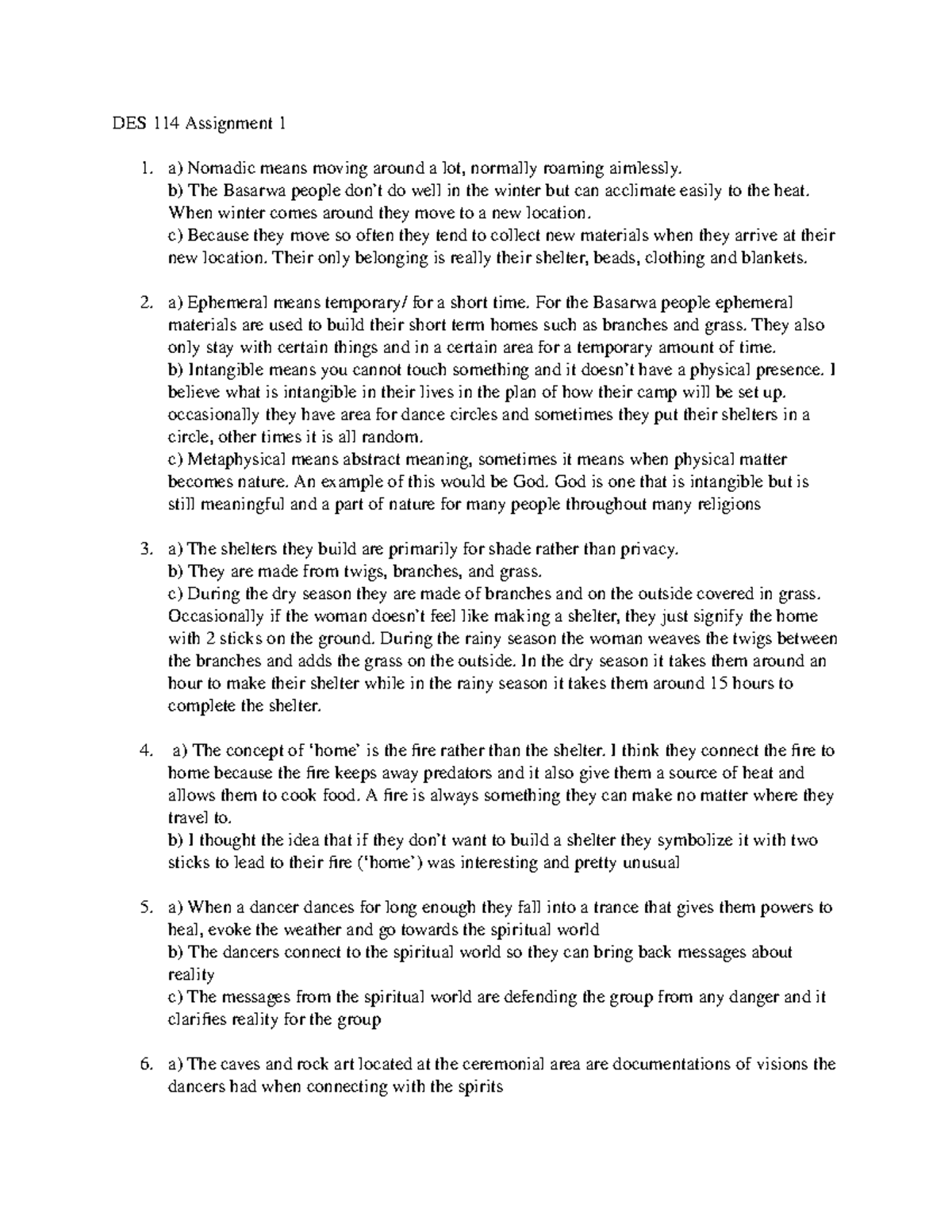 DES 114 Assignment 1

1. a) Nomadic means moving around a lot, normally roaming aimlessly.
b) The Basarwa people don't do well in the winter but can acclimate easily to the heat. When winter comes around they move to a new location.
c) Because they move so often they tend to collect new materials when they arrive at their new location. Their only belonging is really their shelter, beads, clothing and blankets.

2. a) Ephemeral means temporary/ for a short time. For the Basarwa people ephemeral materials are used to build their short term homes such as branches and grass. They also only stay with certain things and in a certain area for a temporary amount of time.
b) Intangible means you cannot touch something and it doesn't have a physical presence. I believe what is intangible in their lives in the plan of how their camp will be set up. occasionally they have area for dance circles and sometimes they put their shelters in a circle, other times it is all random.
c) Metaphysical means abstract meaning, sometimes it means when physical matter becomes nature. An example of this would be God. God is one that is intangible but is still meaningful and a part of nature for many people throughout many religions

3. a) The shelters they build are primarily for shade rather than privacy.
b) They are made from twigs, branches, and grass.
c) During the dry season they are made of branches and on the outside covered in grass. Occasionally if the woman doesn't feel like making a shelter, they just signify the home with 2 sticks on the ground. During the rainy season the woman weaves the twigs between the branches and adds the grass on the outside. In the dry season it takes them around an hour to make their shelter while in the rainy season it takes them around 15 hours to complete the shelter.

4. a) The concept of 'home' is the fire rather than the shelter. I think they connect the fire to home because the fire keeps away predators and it also give them a source of heat and allows them to cook food. A fire is always something they can make no matter where they travel to.
b) I thought the idea that if they don't want to build a shelter they symbolize it with two sticks to lead to their fire ('home') was interesting and pretty unusual

5. a) When a dancer dances for long enough they fall into a trance that gives them powers to heal, evoke the weather and go towards the spiritual world
b) The dancers connect to the spiritual world so they can bring back messages about reality
c) The messages from the spiritual world are defending the group from any danger and it clarifies reality for the group

6. a) The caves and rock art located at the ceremonial area are documentations of visions the dancers had when connecting with the spirits